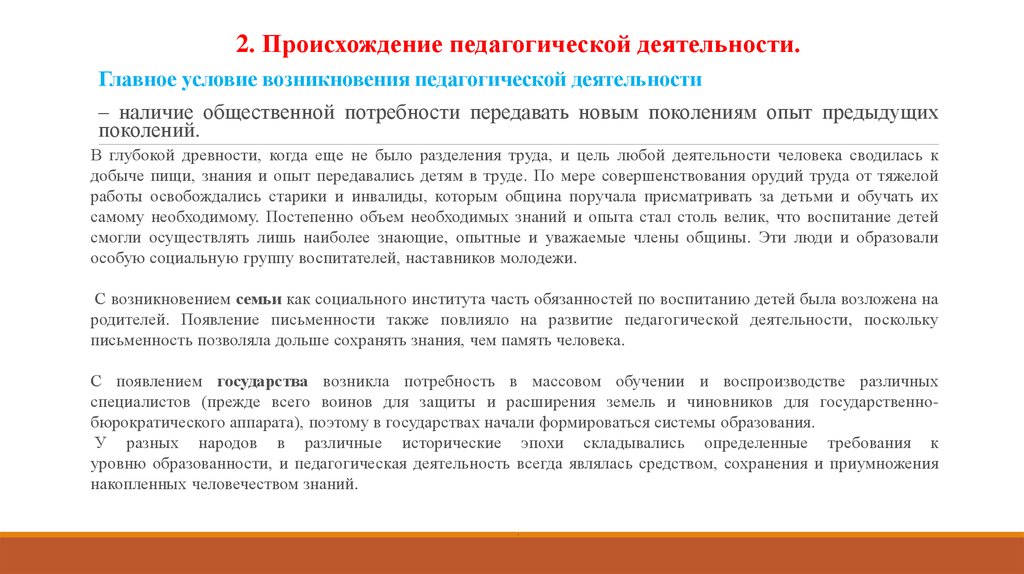 2. Происхождение педагогической деятельности.

Главное условие возникновения педагогической деятельности

– наличие общественной потребности передавать новым поколениям опыт предыдущих поколений.

В глубокой древности, когда еще не было разделения труда, и цель любой деятельности человека сводилась к добыче пищи, знания и опыт передавались детям в труде. По мере совершенствования орудий труда от тяжелой работы освобождались старики и инвалиды, которым община поручала присматривать за детьми и обучать их самому необходимому. Постепенно объем необходимых знаний и опыта стал столь велик, что воспитание детей смогли осуществлять лишь наиболее знающие, опытные и уважаемые члены общины. Эти люди и образовали особую социальную группу воспитателей, наставников молодежи.

С возникновением семьи как социального института часть обязанностей по воспитанию детей была возложена на родителей. Появление письменности также повлияло на развитие педагогической деятельности, поскольку письменность позволяла дольше сохранять знания, чем память человека.

С появлением государства возникла потребность в массовом обучении и воспроизводстве различных специалистов (прежде всего воинов для защиты и расширения земель и чиновников для государственно-бюрократического аппарата), поэтому в государствах начали формироваться системы образования.

У разных народов в различные исторические эпохи складывались определенные требования к уровню образованности, и педагогическая деятельность всегда являлась средством, сохранения и приумножения накопленных человечеством знаний.